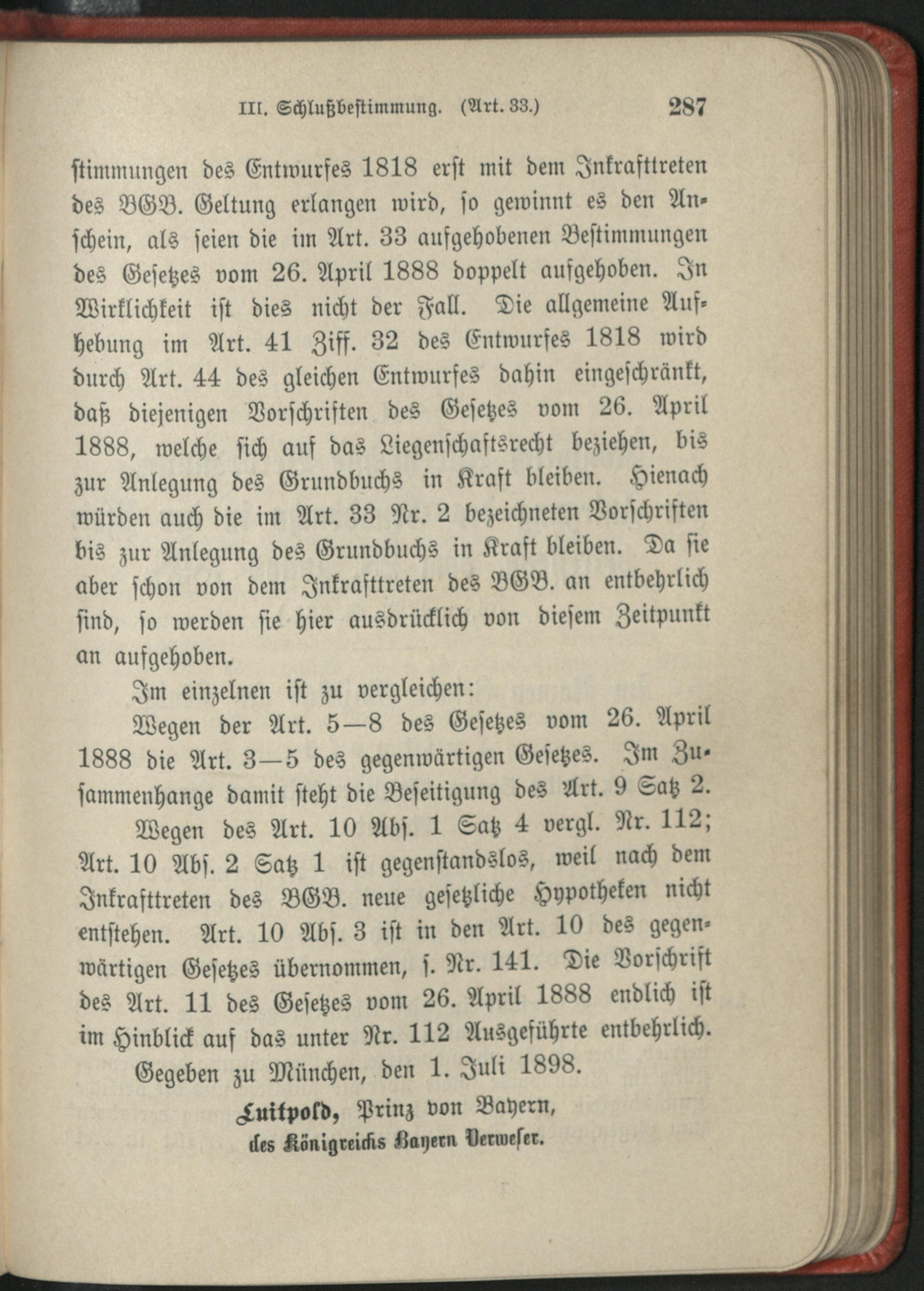 III. Schlußbestimmung. (Art. 33.) 287

stimmungen des Entwurfes 1818 erst mit dem Inkrafttreten des BGB. Geltung erlangen wird, so gewinnt es den Anschein, als seien die im Art. 33 aufgehobenen Bestimmungen des Gesetzes vom 26. April 1888 doppelt aufgehoben. In Wirklichkeit ist dies nicht der Fall. Die allgemeine Aufhebung im Art. 41 Ziff. 32 des Entwurfes 1818 wird durch Art. 44 des gleichen Entwurfes dahin eingeschränkt, daß diejenigen Vorschriften des Gesetzes vom 26. April 1888, welche sich auf das Liegenschaftsrecht beziehen, bis zur Anlegung des Grundbuchs in Kraft bleiben. Hienach würden auch die im Art. 33 Nr. 2 bezeichneten Vorschriften bis zur Anlegung des Grundbuchs in Kraft bleiben. Da sie aber schon von dem Inkrafttreten des BGB. an entbehrlich sind, so werden sie hier ausdrücklich von diesem Zeitpunkt an aufgehoben.

Im einzelnen ist zu vergleichen:

Wegen der Art. 5—8 des Gesetzes vom 26. April 1888 die Art. 3—5 des gegenwärtigen Gesetzes. Im Zusammenhange damit steht die Beseitigung des Art. 9 Satz 2.

Wegen des Art. 10 Abs. 1 Satz 4 vergl. Nr. 112; Art. 10 Abs. 2 Satz 1 ist gegenstandslos, weil nach dem Inkrafttreten des BGB. neue gesetzliche Hypotheken nicht entstehen. Art. 10 Abs. 3 ist in den Art. 10 des gegenwärtigen Gesetzes übernommen, s. Nr. 141. Die Vorschrift des Art. 11 des Gesetzes vom 26. April 1888 endlich ist im Hinblick auf das unter Nr. 112 Ausgeführte entbehrlich.

Gegeben zu München, den 1. Juli 1898.

Luitpold, Prinz von Bayern,
des Königreichs Bayern Verweser.